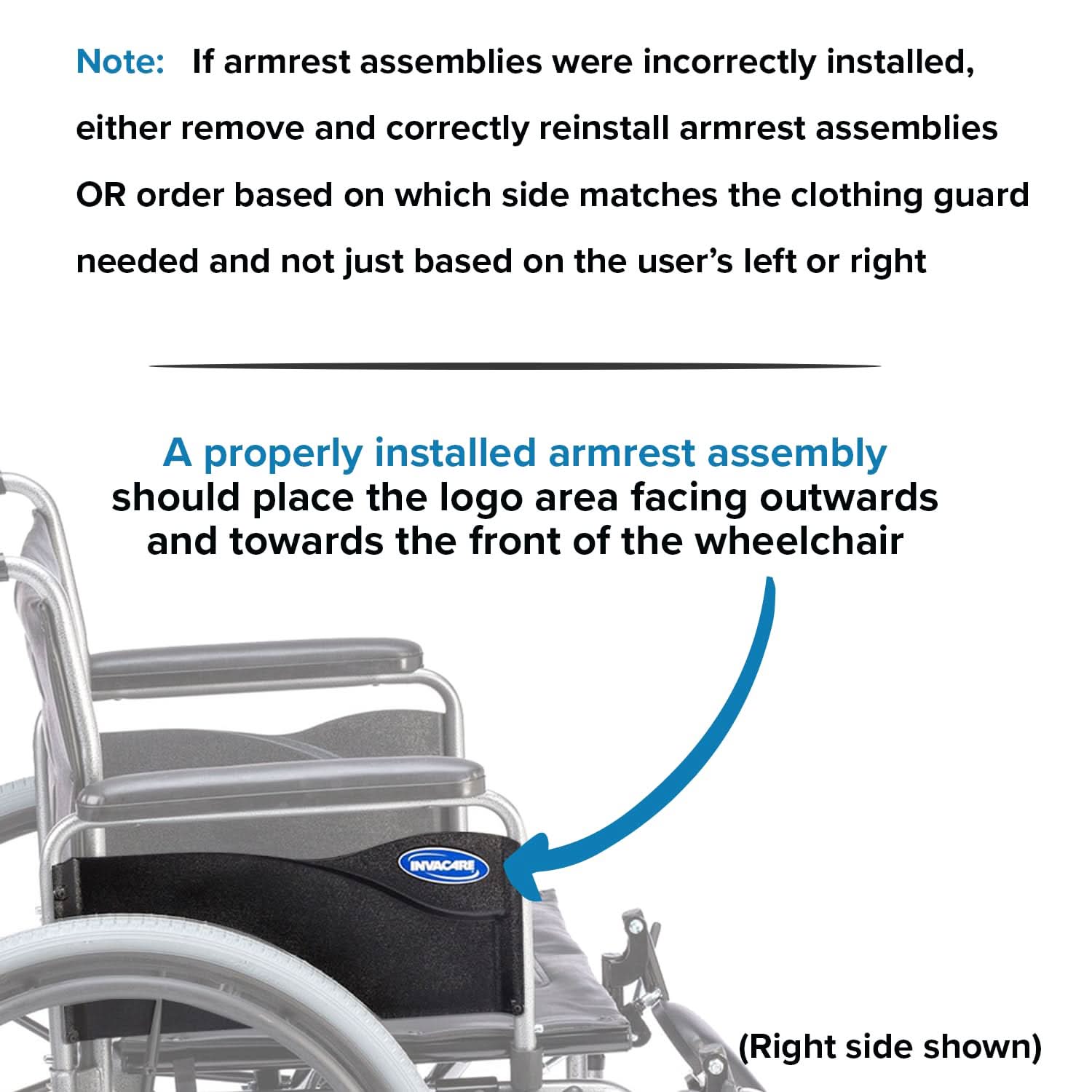 Note: If armrest assemblies were incorrectly installed, either remove and correctly reinstall armrest assemblies OR order based on which side matches the clothing guard needed and not just based on the user's left or right

A properly installed armrest assembly should place the logo area facing outwards and towards the front of the wheelchair

INVACARE

(Right side shown)